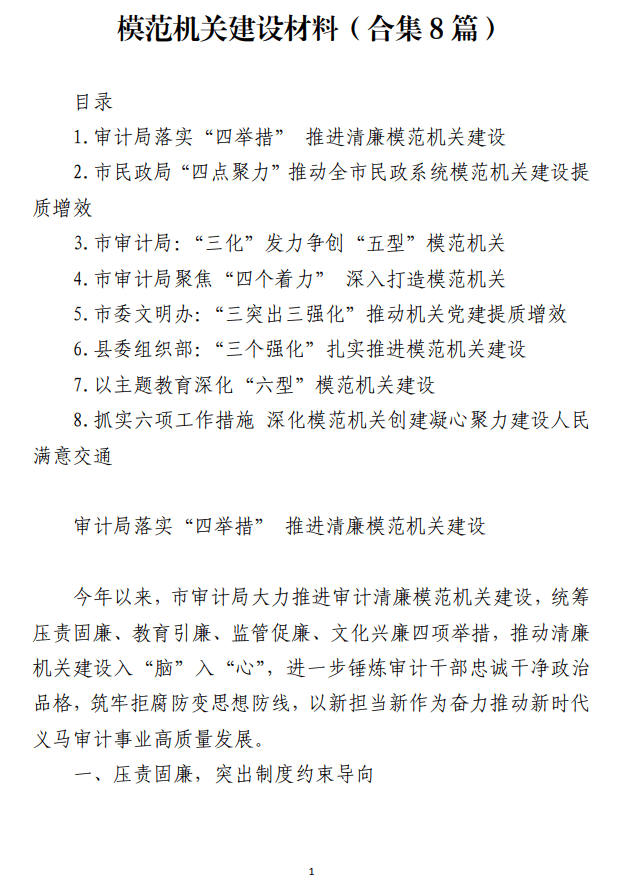 模范机关建设材料（合集8篇）

目录

1.审计局落实“四举措” 推进清廉模范机关建设

2.市民政局“四点聚力”推动全市民政系统模范机关建设提质增效

3.市审计局：“三化”发力争创“五型”模范机关

4.市审计局聚焦“四个着力” 深入打造模范机关

5.市委文明办：“三突出三强化”推动机关党建提质增效

6.县委组织部：“三个强化”扎实推进模范机关建设

7.以主题教育深化“六型”模范机关建设

8.抓实六项工作措施 深化模范机关创建凝心聚力建设人民满意交通

审计局落实“四举措” 推进清廉模范机关建设

今年以来，市审计局大力推进审计清廉模范机关建设，统筹压责固廉、教育引廉、监管促廉、文化兴廉四项举措，推动清廉机关建设入“脑”入“心”，进一步锤炼审计干部忠诚干净政治品格，筑牢拒腐防变思想防线，以新担当新作为奋力推动新时代义马审计事业高质量发展。

一、压责固廉，突出制度约束导向

1